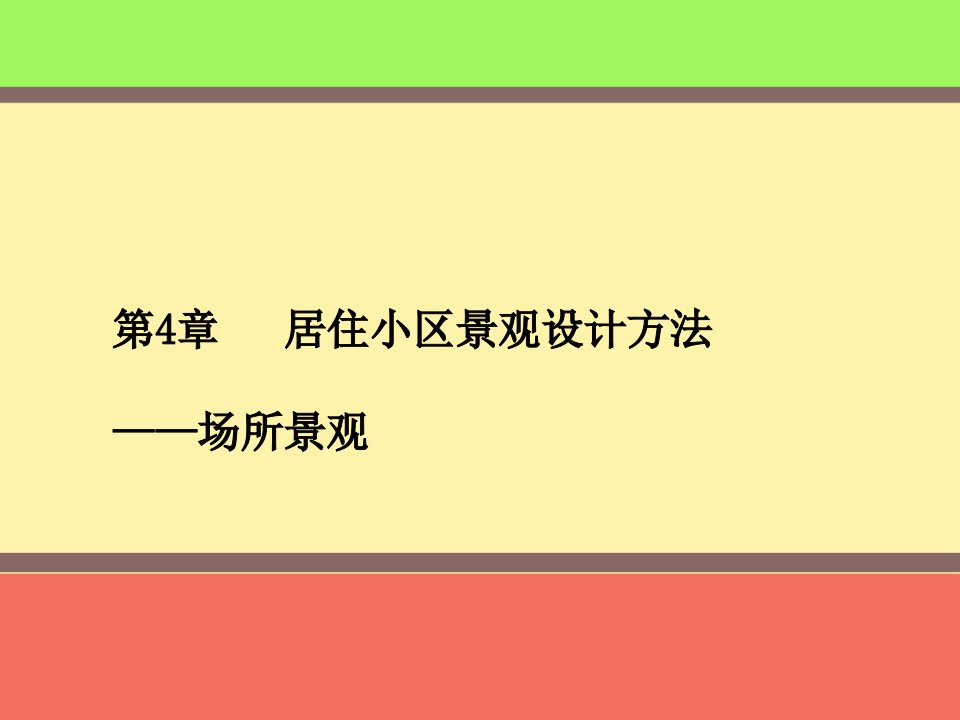 第4章　　居住小区景观设计方法

——场所景观